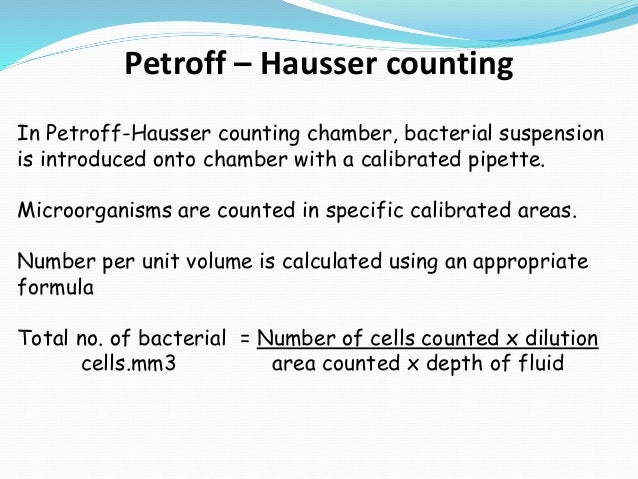 Petroff – Hausser counting

In Petroff-Hausser counting chamber, bacterial suspension is introduced onto chamber with a calibrated pipette.

Microorganisms are counted in specific calibrated areas.

Number per unit volume is calculated using an appropriate formula

Total no. of bacterial cells.mm3 = $\frac{\text{Number of cells counted x dilution}}{\text{area counted x depth of fluid}}$